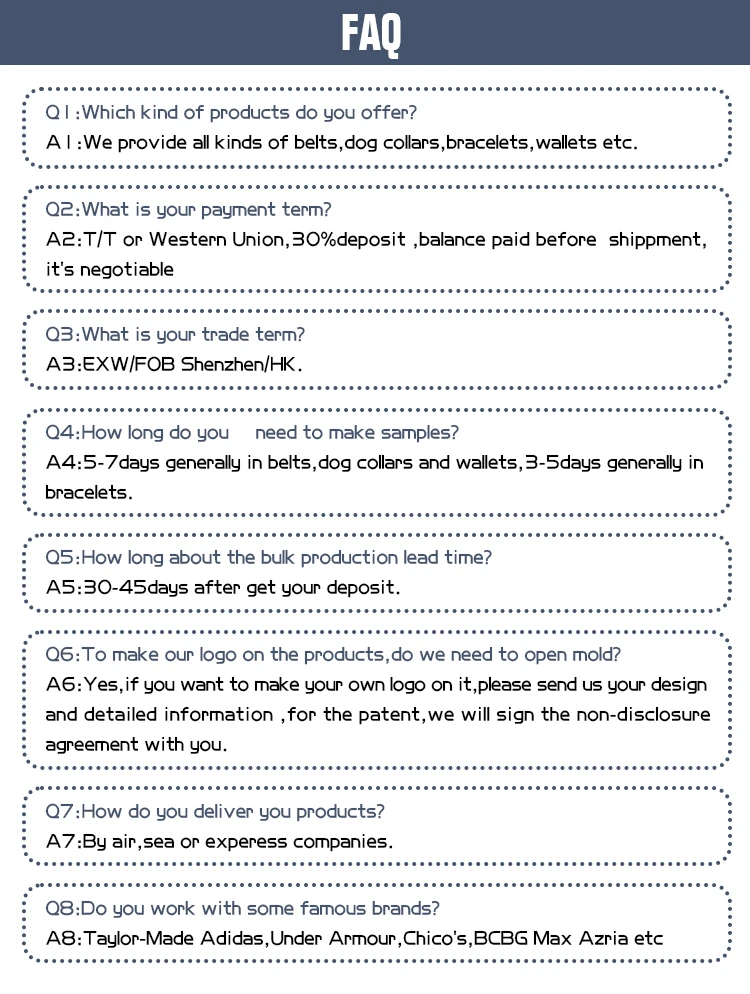 FAQ

Q1:Which kind of products do you offer?
A1:We provide all kinds of belts,dog collars,bracelets,wallets etc.

Q2:What is your payment term?
A2:T/T or Western Union,30%deposit ,balance paid before shippment, it's negotiable

Q3:What is your trade term?
A3:EXW/FOB Shenzhen/HK.

Q4:How long do you need to make samples?
A4:5-7days generally in belts,dog collars and wallets,3-5days generally in bracelets.

Q5:How long about the bulk production lead time?
A5:30-45days after get your deposit.

Q6:To make our logo on the products,do we need to open mold?
A6:Yes,if you want to make your own logo on it,please send us your design and detailed information ,for the patent,we will sign the non-disclosure agreement with you.

Q7:How do you deliver you products?
A7:By air,sea or experess companies.

Q8:Do you work with some famous brands?
A8:Taylor-Made Adidas,Under Armour,Chico's,BCBG Max Azria etc